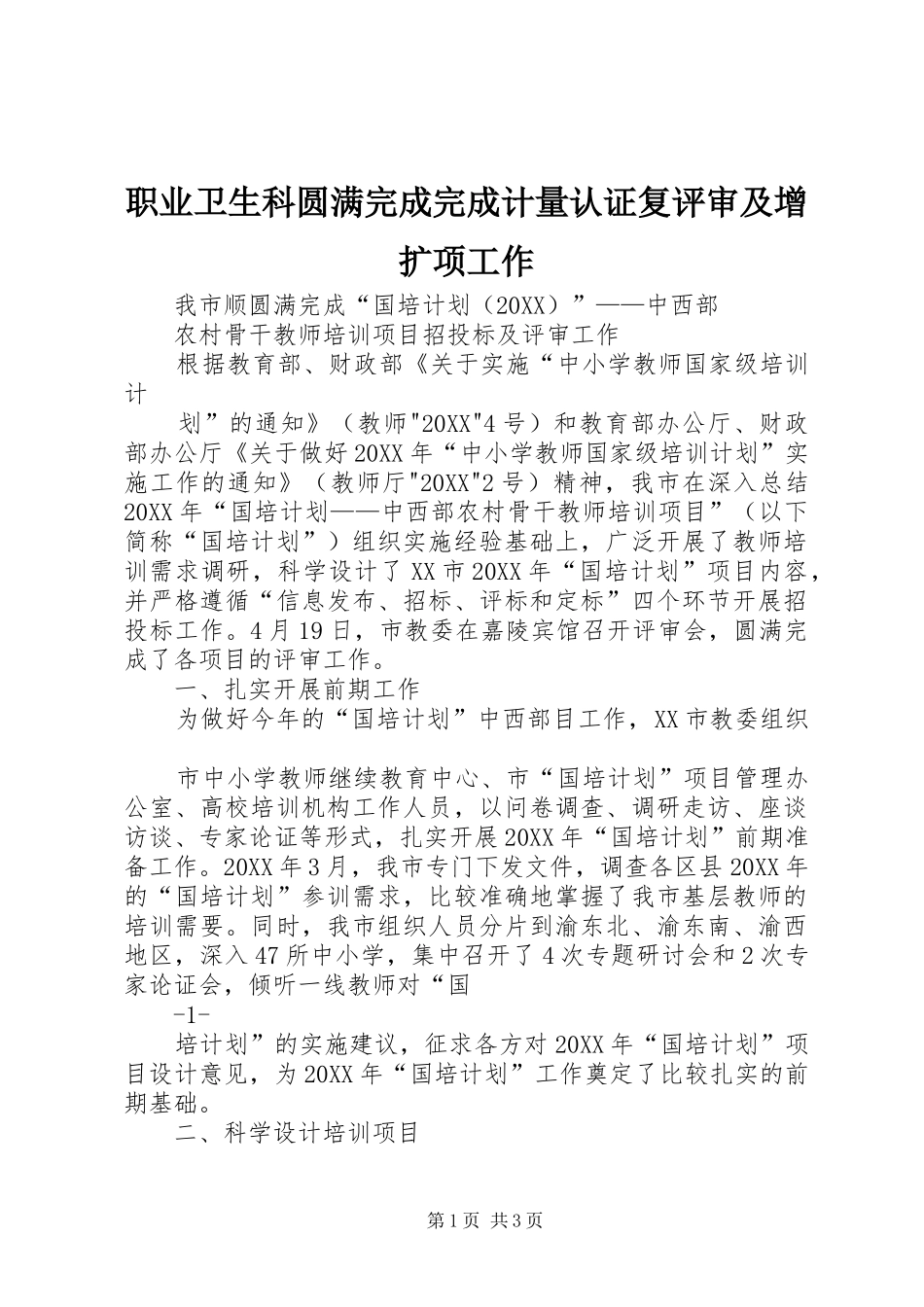 职业卫生科圆满完成完成计量认证复评审及增扩项工作

我市顺圆满完成“国培计划（20XX）”——中西部

农村骨干教师培训项目招投标及评审工作

根据教育部、财政部《关于实施“中小学教师国家级培训计

划”的通知》（教师"20XX"4号）和教育部办公厅、财政部办公厅《关于做好20XX年“中小学教师国家级培训计划”实施工作的通知》（教师厅"20XX"2号）精神，我市在深入总结20XX年“国培计划——中西部农村骨干教师培训项目”（以下简称“国培计划”）组织实施经验基础上，广泛开展了教师培训需求调研，科学设计了XX市20XX年“国培计划”项目内容，并严格遵循“信息发布、招标、评标和定标”四个环节开展招投标工作。4月19日，市教委在嘉陵宾馆召开评审会，圆满完成了各项目的评审工作。

一、扎实开展前期工作

为做好今年的“国培计划”中西部目工作，XX市教委组织

市中小学教师继续教育中心、市“国培计划”项目管理办公室、高校培训机构工作人员，以问卷调查、调研走访、座谈访谈、专家论证等形式，扎实开展20XX年“国培计划”前期准备工作。20XX年3月，我市专门下发文件，调查各区县20XX年的“国培计划”参训需求，比较准确地掌握了我市基层教师的培训需要。同时，我市组织人员分片到渝东北、渝东南、渝西地区，深入47所中小学，集中召开了4次专题研讨会和2次专家论证会，倾听一线教师对“国

-1-

培计划”的实施建议，征求各方对20XX年“国培计划”项目设计意见，为20XX年“国培计划”工作奠定了比较扎实的前期基础。

二、科学设计培训项目

第1页 共3页